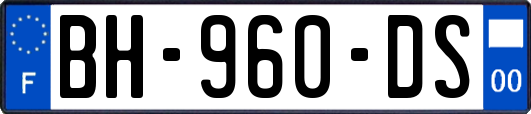 F
BH-960-DS
00